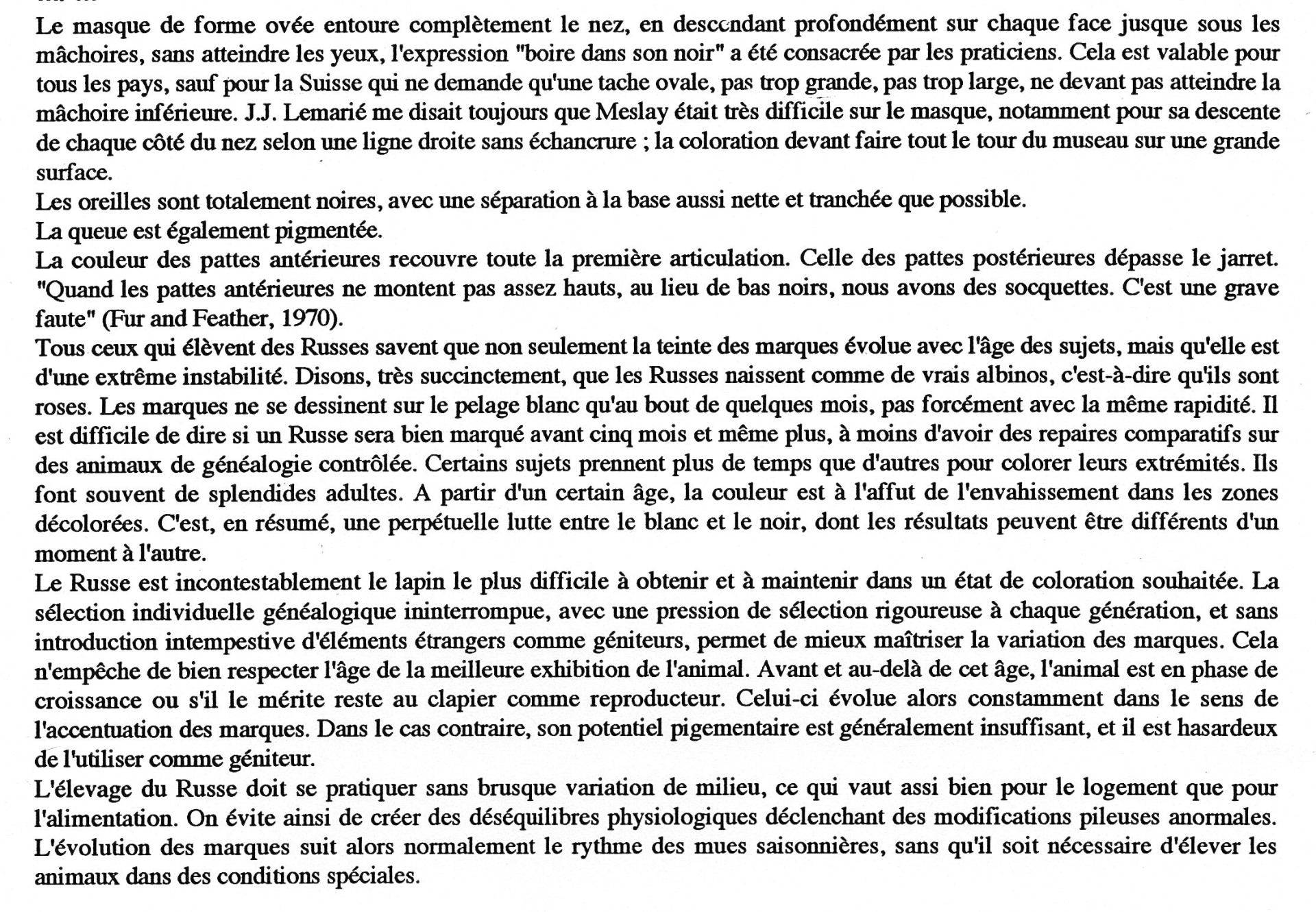 Le masque de forme ovée entoure complètement le nez, en descendant profondément sur chaque face jusque sous les mâchoires, sans atteindre les yeux, l'expression "boire dans son noir" a été consacrée par les praticiens. Cela est valable pour tous les pays, sauf pour la Suisse qui ne demande qu'une tache ovale, pas trop grande, pas trop large, ne devant pas atteindre la mâchoire inférieure. J.J. Lemarié me disait toujours que Meslay était très difficile sur le masque, notamment pour sa descente de chaque côté du nez selon une ligne droite sans échancrure ; la coloration devant faire tout le tour du museau sur une grande surface.
Les oreilles sont totalement noires, avec une séparation à la base aussi nette et tranchée que possible.
La queue est également pigmentée.
La couleur des pattes antérieures recouvre toute la première articulation. Celle des pattes postérieures dépasse le jarret. "Quand les pattes antérieures ne montent pas assez hauts, au lieu de bas noirs, nous avons des socquettes. C'est une grave faute" (Fur and Feather, 1970).
Tous ceux qui élèvent des Russes savent que non seulement la teinte des marques évolue avec l'âge des sujets, mais qu'elle est d'une extrême instabilité. Disons, très succinctement, que les Russes naissent comme de vrais albinos, c'est-à-dire qu'ils sont roses. Les marques ne se dessinent sur le pelage blanc qu'au bout de quelques mois, pas forcément avec la même rapidité. Il est difficile de dire si un Russe sera bien marqué avant cinq mois et même plus, à moins d'avoir des repaires comparatifs sur des animaux de généalogie contrôlée. Certains sujets prennent plus de temps que d'autres pour colorer leurs extrémités. Ils font souvent de splendides adultes. A partir d'un certain âge, la couleur est à l'affut de l'envahissement dans les zones décolorées. C'est, en résumé, une perpétuelle lutte entre le blanc et le noir, dont les résultats peuvent être différents d'un moment à l'autre.
Le Russe est incontestablement le lapin le plus difficile à obtenir et à maintenir dans un état de coloration souhaitée. La sélection individuelle généalogique ininterrompue, avec une pression de sélection rigoureuse à chaque génération, et sans introduction intempestive d'éléments étrangers comme géniteurs, permet de mieux maîtriser la variation des marques. Cela n'empêche de bien respecter l'âge de la meilleure exhibition de l'animal. Avant et au-delà de cet âge, l'animal est en phase de croissance ou s'il le mérite reste au clapier comme reproducteur. Celui-ci évolue alors constamment dans le sens de l'accentuation des marques. Dans le cas contraire, son potentiel pigementaire est généralement insuffisant, et il est hasardeux de l'utiliser comme géniteur.
L'élevage du Russe doit se pratiquer sans brusque variation de milieu, ce qui vaut assi bien pour le logement que pour l'alimentation. On évite ainsi de créer des déséquilibres physiologiques déclenchant des modifications pileuses anormales. L'évolution des marques suit alors normalement le rythme des mues saisonnières, sans qu'il soit nécessaire d'élever les animaux dans des conditions spéciales.